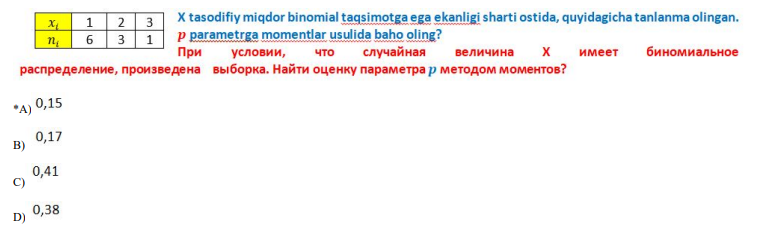 | $x_i$ | 1 | 2 | 3 |
|---|---|---|---|
| $n_i$ | 6 | 3 | 1 |

X tasodifiy miqdor binomial taqsimotga ega ekanligi sharti ostida, quyidagicha tanlanma olingan. $p$ parametrga momentlar usulida baho oling?

При условии, что случайная величина X имеет биномиальное распределение, произведена выборка. Найти оценку параметра $p$ методом моментов?

*A) 0,15

B) 0,17

C) 0,41

D) 0,38